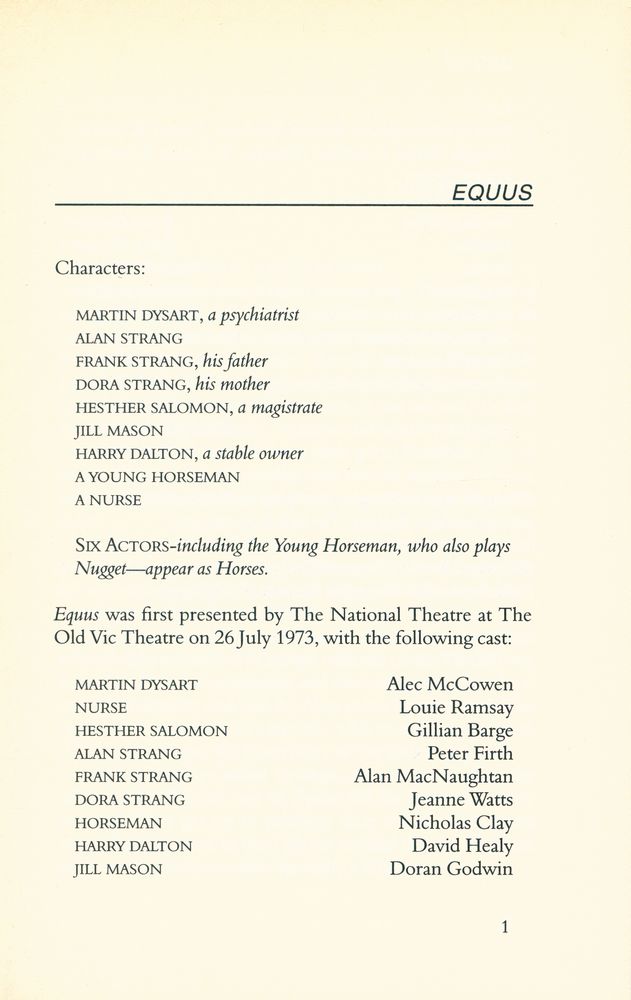 EQUUS

Characters:

MARTIN DYSART, a psychiatrist
ALAN STRANG
FRANK STRANG, his father
DORA STRANG, his mother
HESTHER SALOMON, a magistrate
JILL MASON
HARRY DALTON, a stable owner
A YOUNG HORSEMAN
A NURSE

SIX ACTORS-including the Young Horseman, who also plays Nugget—appear as Horses.

Equus was first presented by The National Theatre at The Old Vic Theatre on 26 July 1973, with the following cast:

MARTIN DYSART Alec McCowen
NURSE Louie Ramsay
HESTHER SALOMON Gillian Barge
ALAN STRANG Peter Firth
FRANK STRANG Alan MacNaughtan
DORA STRANG Jeanne Watts
HORSEMAN Nicholas Clay
HARRY DALTON David Healy
JILL MASON Doran Godwin

1